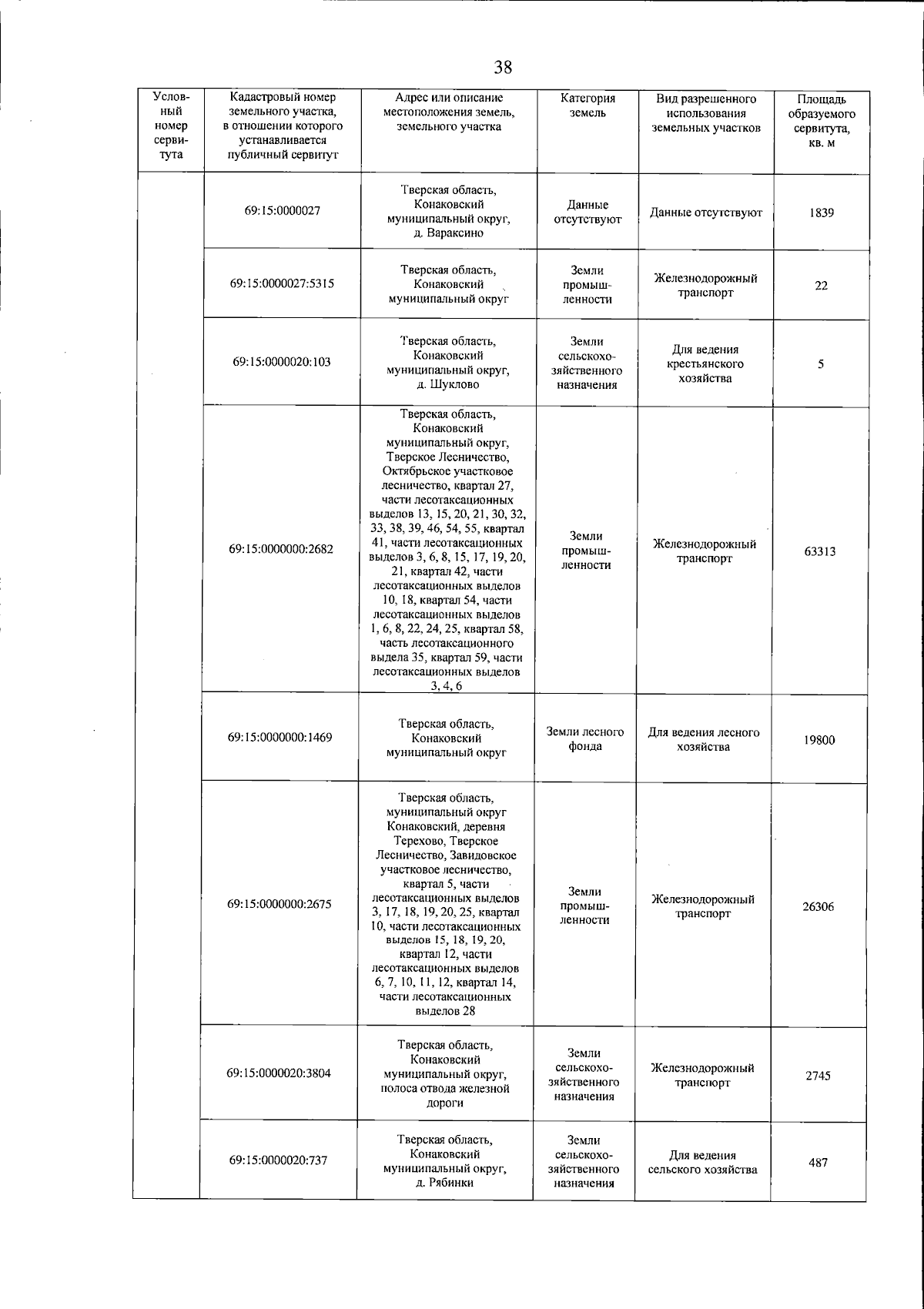 38

| Условный номер сервитута | Кадастровый номер земельного участка, в отношении которого устанавливается публичный сервитут | Адрес или описание местоположения земель, земельного участка | Категория земель | Вид разрешенного использования земельных участков | Площадь образуемого сервитута, кв. м |
|---|---|---|---|---|---|
|  | 69:15:0000027 | Тверская область, Конаковский муниципальный округ, д. Вараксино | Данные отсутствуют | Данные отсутствуют | 1839 |
|  | 69:15:0000027:5315 | Тверская область, Конаковский муниципальный округ | Земли промышленности | Железнодорожный транспорт | 22 |
|  | 69:15:0000020:103 | Тверская область, Конаковский муниципальный округ, д. Шуклово | Земли сельскохозяйственного назначения | Для ведения крестьянского хозяйства | 5 |
|  | 69:15:0000000:2682 | Тверская область, Конаковский муниципальный округ, Тверское Лесничество, Октябрьское участковое лесничество, квартал 27, части лесотаксационных выделов 13, 15, 20, 21, 30, 32, 33, 38, 39, 46, 54, 55, квартал 41, части лесотаксационных выделов 3, 6, 8, 15, 17, 19, 20, 21, квартал 42, части лесотаксационных выделов 10, 18, квартал 54, части лесотаксационных выделов 1, 6, 8, 22, 24, 25, квартал 58, часть лесотаксационного выдела 35, квартал 59, части лесотаксационных выделов 3, 4, 6 | Земли промышленности | Железнодорожный транспорт | 63313 |
|  | 69:15:0000000:1469 | Тверская область, Конаковский муниципальный округ | Земли лесного фонда | Для ведения лесного хозяйства | 19800 |
|  | 69:15:0000000:2675 | Тверская область, муниципальный округ Конаковский, деревня Терехово, Тверское Лесничество, Завидовское участковое лесничество, квартал 5, части лесотаксационных выделов 3, 17, 18, 19, 20, 25, квартал 10, части лесотаксационных выделов 15, 18, 19, 20, квартал 12, части лесотаксационных выделов 6, 7, 10, 11, 12, квартал 14, части лесотаксационных выделов 28 | Земли промышленности | Железнодорожный транспорт | 26306 |
|  | 69:15:0000020:3804 | Тверская область, Конаковский муниципальный округ, полоса отвода железной дороги | Земли сельскохозяйственного назначения | Железнодорожный транспорт | 2745 |
|  | 69:15:0000020:737 | Тверская область, Конаковский муниципальный округ, д. Рябинки | Земли сельскохозяйственного назначения | Для ведения сельского хозяйства | 487 |